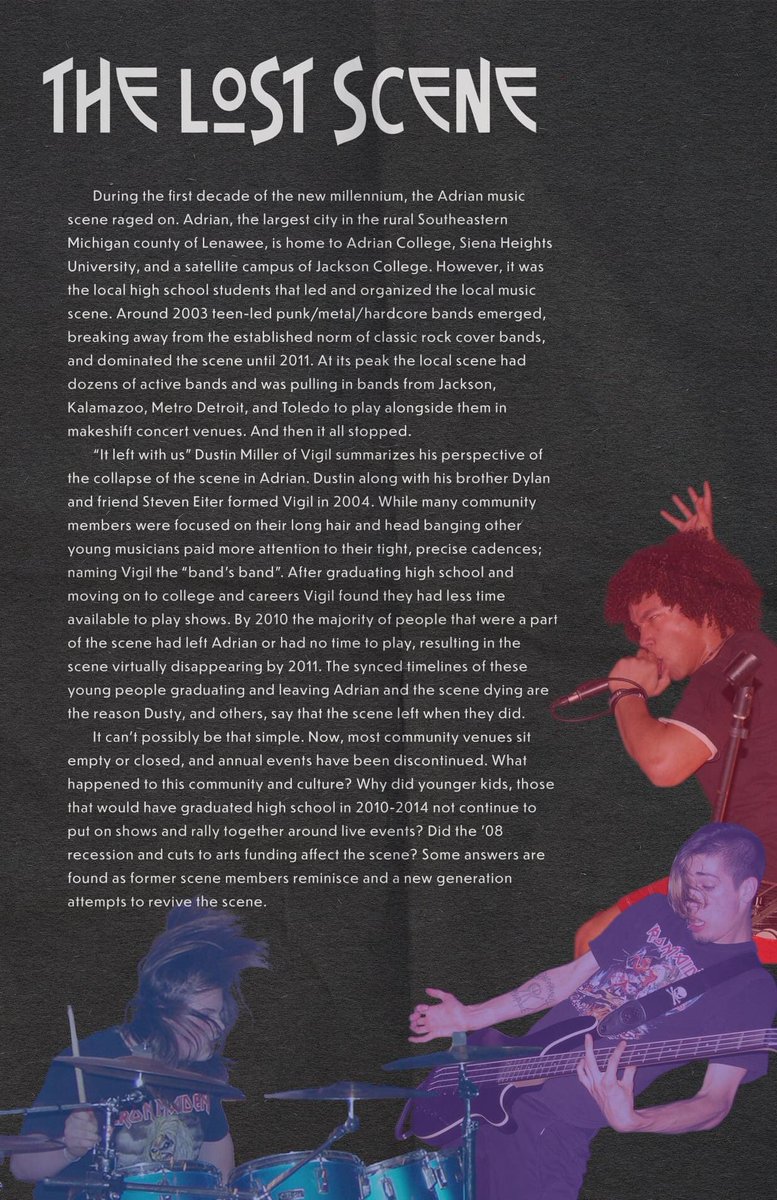 THE LOST SCENE

During the first decade of the new millennium, the Adrian music scene raged on. Adrian, the largest city in the rural Southeastern Michigan county of Lenawee, is home to Adrian College, Siena Heights University, and a satellite campus of Jackson College. However, it was the local high school students that led and organized the local music scene. Around 2003 teen-led punk/metal/hardcore bands emerged, breaking away from the established norm of classic rock cover bands, and dominated the scene until 2011. At its peak the local scene had dozens of active bands and was pulling in bands from Jackson, Kalamazoo, Metro Detroit, and Toledo to play alongside them in makeshift concert venues. And then it all stopped.

"It left with us" Dustin Miller of Vigil summarizes his perspective of the collapse of the scene in Adrian. Dustin along with his brother Dylan and friend Steven Eiter formed Vigil in 2004. While many community members were focused on their long hair and head banging other young musicians paid more attention to their tight, precise cadences; naming Vigil the "band's band". After graduating high school and moving on to college and careers Vigil found they had less time available to play shows. By 2010 the majority of people that were a part of the scene had left Adrian or had no time to play, resulting in the scene virtually disappearing by 2011. The synced timelines of these young people graduating and leaving Adrian and the scene dying are the reason Dusty, and others, say that the scene left when they did.

It can't possibly be that simple. Now, most community venues sit empty or closed, and annual events have been discontinued. What happened to this community and culture? Why did younger kids, those that would have graduated high school in 2010-2014 not continue to put on shows and rally together around live events? Did the '08 recession and cuts to arts funding affect the scene? Some answers are found as former scene members reminisce and a new generation attempts to revive the scene.